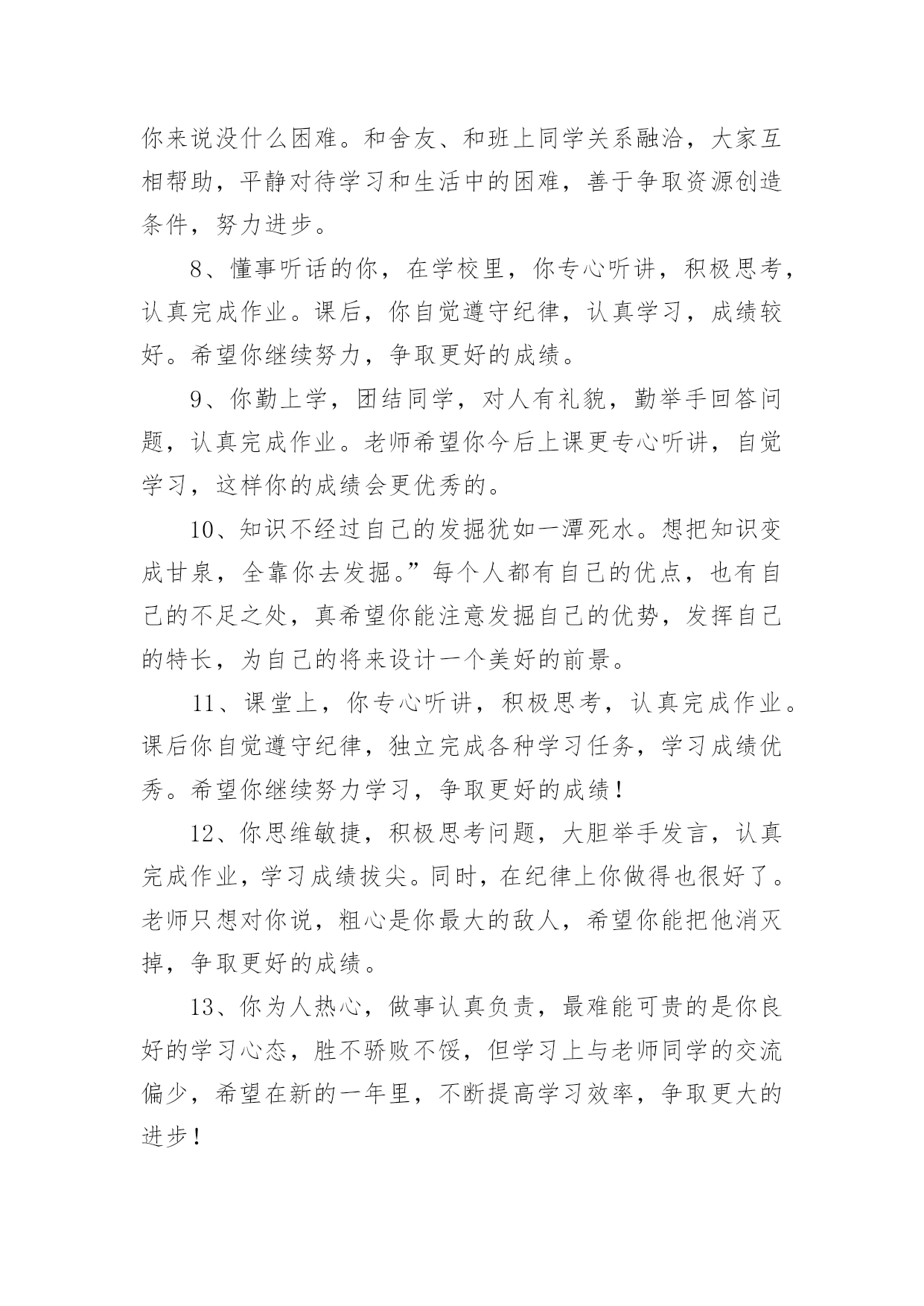 你来说没什么困难。和舍友、和班上同学关系融洽，大家互相帮助，平静对待学习和生活中的困难，善于争取资源创造条件，努力进步。

8、懂事听话的你，在学校里，你专心听讲，积极思考，认真完成作业。课后，你自觉遵守纪律，认真学习，成绩较好。希望你继续努力，争取更好的成绩。

9、你勤上学，团结同学，对人有礼貌，勤举手回答问题，认真完成作业。老师希望你今后上课更专心听讲，自觉学习，这样你的成绩会更优秀的。

10、知识不经过自己的发掘犹如一潭死水。想把知识变成甘泉，全靠你去发掘。”每个人都有自己的优点，也有自己的不足之处，真希望你能注意发掘自己的优势，发挥自己的特长，为自己的将来设计一个美好的前景。

11、课堂上，你专心听讲，积极思考，认真完成作业。课后你自觉遵守纪律，独立完成各种学习任务，学习成绩优秀。希望你继续努力学习，争取更好的成绩！

12、你思维敏捷，积极思考问题，大胆举手发言，认真完成作业，学习成绩拔尖。同时，在纪律上你做得也很好了。老师只想对你说，粗心是你最大的敌人，希望你能把他消灭掉，争取更好的成绩。

13、你为人热心，做事认真负责，最难能可贵的是你良好的学习心态，胜不骄败不馁，但学习上与老师同学的交流偏少，希望在新的一年里，不断提高学习效率，争取更大的进步！